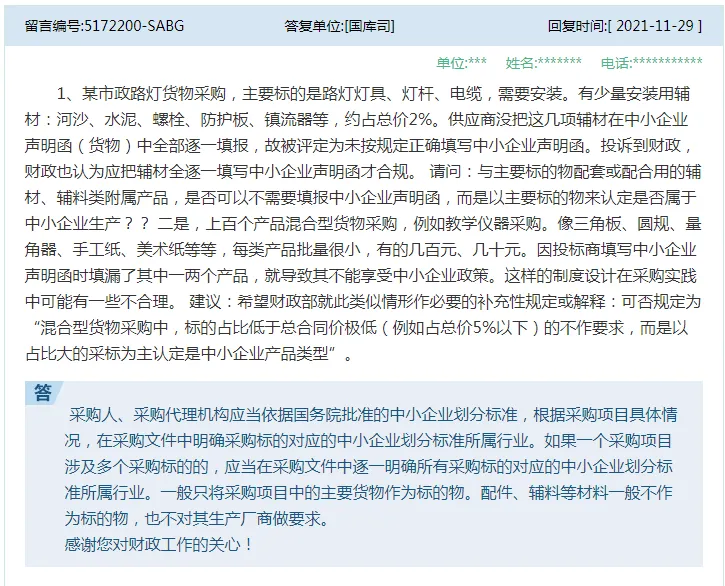 留言编号:5172200-SABG　答复单位:[国库司]　回复时间:[ 2021-11-29 ]

单位:***　姓名:*******　电话:***********

1、某市政路灯货物采购，主要标的是路灯灯具、灯杆、电缆，需要安装。有少量安装用辅材：河沙、水泥、螺栓、防护板、镇流器等，约占总价2%。供应商没把这几项辅材在中小企业声明函（货物）中全部逐一填报，故被评定为未按规定正确填写中小企业声明函。投诉到财政，财政也认为应把辅材全逐一填写中小企业声明函才合规。 请问：与主要标的物配套或配合用的辅材、辅料类附属产品，是否可以不需要填报中小企业声明函，而是以主要标的物来认定是否属于中小企业生产？？ 二是，上百个产品混合型货物采购，例如教学仪器采购。像三角板、圆规、量角器、手工纸、美术纸等等，每类产品批量很小，有的几百元、几十元。因投标商填写中小企业声明函时填漏了其中一两个产品，就导致其不能享受中小企业政策。这样的制度设计在采购实践中可能有一些不合理。 建议：希望财政部就此类似情形作必要的补充性规定或解释：可否规定为“混合型货物采购中，标的占比低于总合同价极低（例如占总价5%以下）的不作要求，而是以占比大的采标为主认定是中小企业产品类型”。

答

采购人、采购代理机构应当依据国务院批准的中小企业划分标准，根据采购项目具体情况，在采购文件中明确采购标的对应的中小企业划分标准所属行业。如果一个采购项目涉及多个采购标的的，应当在采购文件中逐一明确所有采购标的对应的中小企业划分标准所属行业。一般只将采购项目中的主要货物作为标的物。配件、辅料等材料一般不作为标的物，也不对其生产厂商做要求。
感谢您对财政工作的关心！